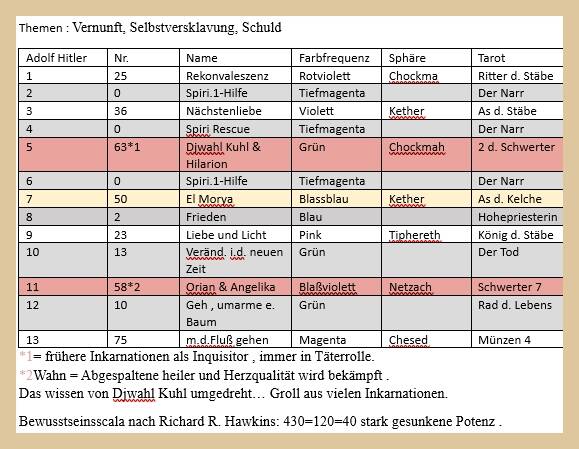 Themen : Vernunft, Selbstversklavung, Schuld

| Adolf Hitler | Nr. | Name | Farbfrequenz | Sphäre | Tarot |
|---|---|---|---|---|---|
| 1 | 25 | Rekonvaleszenz | Rotviolett | Chockma | Ritter d. Stäbe |
| 2 | 0 | Spiri.1-Hilfe | Tiefmagenta | | Der Narr |
| 3 | 36 | Nächstenliebe | Violett | Kether | As d. Stäbe |
| 4 | 0 | Spiri Rescue | Tiefmagenta | | Der Narr |
| 5 | 63*1 | Djwahl Kuhl & Hilarion | Grün | Chockmah | 2 d. Schwerter |
| 6 | 0 | Spiri.1-Hilfe | Tiefmagenta | | Der Narr |
| 7 | 50 | El Morya | Blassblau | Kether | As d. Kelche |
| 8 | 2 | Frieden | Blau | | Hohepriesterin |
| 9 | 23 | Liebe und Licht | Pink | Tiphereth | König d. Stäbe |
| 10 | 13 | Veränd. i.d. neuen Zeit | Grün | | Der Tod |
| 11 | 58*2 | Orian & Angelika | Blaßviolett | Netzach | Schwerter 7 |
| 12 | 10 | Geh , umarme e. Baum | Grün | | Rad d. Lebens |
| 13 | 75 | m.d.Fluß gehen | Magenta | Chesed | Münzen 4 |

*1= frühere Inkarnationen als Inquisitor , immer in Täterrolle.
*2Wahn = Abgespaltene heiler und Herzqualität wird bekämpft .
Das wissen von Djwahl Kuhl umgedreht… Groll aus vielen Inkarnationen.

Bewusstseinsscala nach Richard R. Hawkins: 430=120=40 stark gesunkene Potenz .